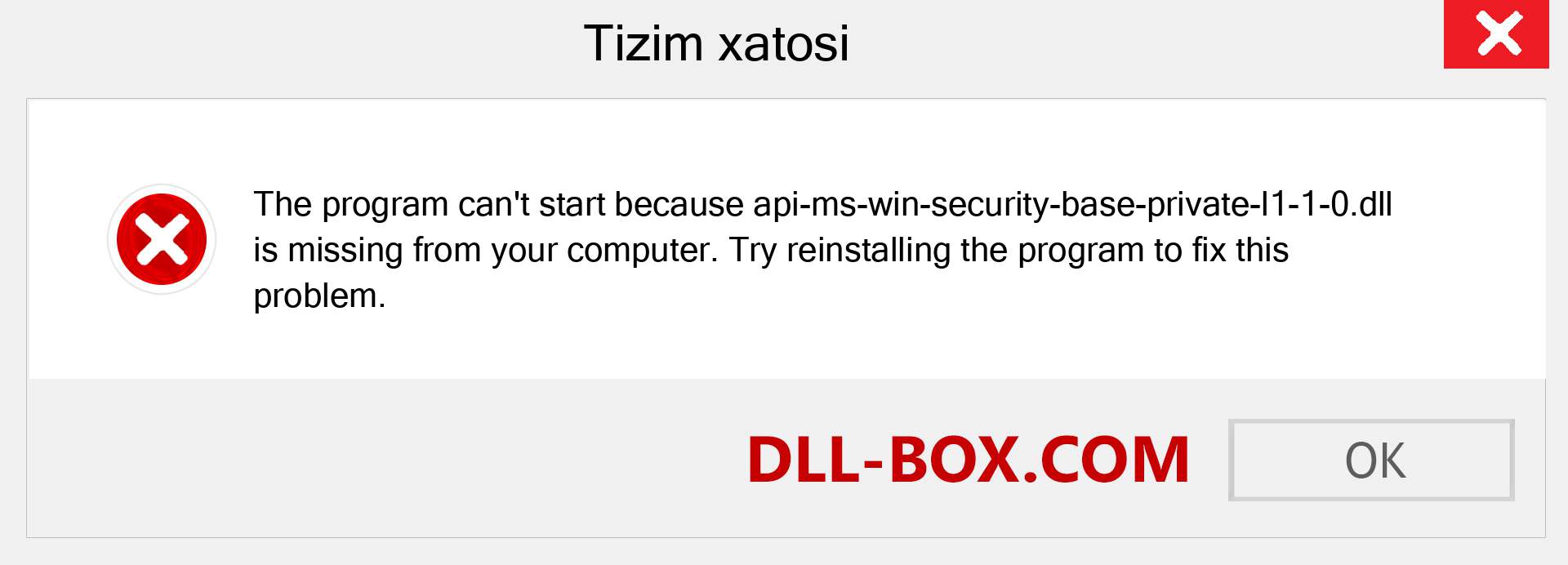 Tizim xatosi

The program can't start because api-ms-win-security-base-private-l1-1-0.dll is missing from your computer. Try reinstalling the program to fix this problem.

DLL-BOX.COM

OK